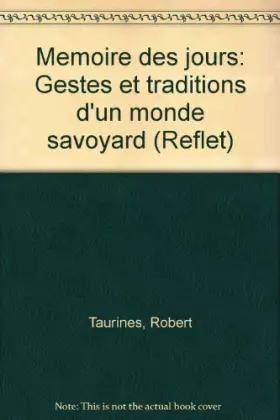 Memoire des jours: Gestes et traditions d'un monde savoyard (Reflet)

Taurines, Robert

Note: This is not the actual book cover